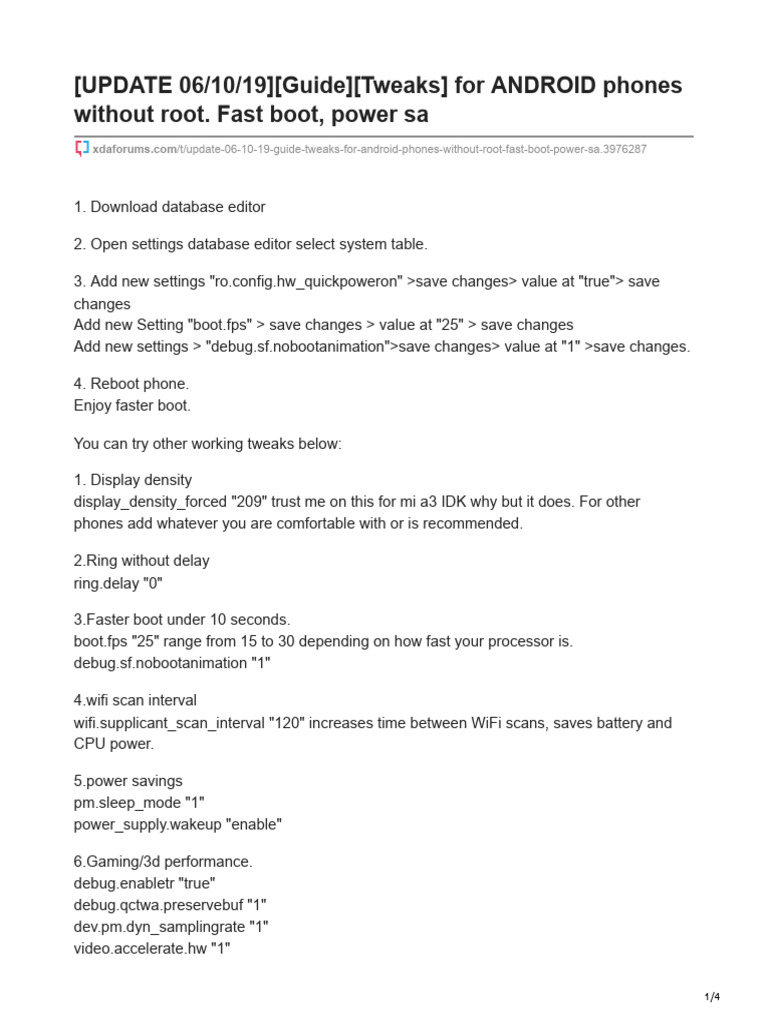 [UPDATE 06/10/19][Guide][Tweaks] for ANDROID phones without root. Fast boot, power sa

xdaforums.com/t/update-06-10-19-guide-tweaks-for-android-phones-without-root-fast-boot-power-sa.3976287

1. Download database editor

2. Open settings database editor select system table.

3. Add new settings "ro.config.hw_quickpoweron" >save changes> value at "true"> save changes
Add new Setting "boot.fps" > save changes > value at "25" > save changes
Add new settings > "debug.sf.nobootanimation">save changes> value at "1" >save changes.

4. Reboot phone.
Enjoy faster boot.

You can try other working tweaks below:

1. Display density
display_density_forced "209" trust me on this for mi a3 IDK why but it does. For other phones add whatever you are comfortable with or is recommended.

2.Ring without delay
ring.delay "0"

3.Faster boot under 10 seconds.
boot.fps "25" range from 15 to 30 depending on how fast your processor is.
debug.sf.nobootanimation "1"

4.wifi scan interval
wifi.supplicant_scan_interval "120" increases time between WiFi scans, saves battery and CPU power.

5.power savings
pm.sleep_mode "1"
power_supply.wakeup "enable"

6.Gaming/3d performance.
debug.enabletr "true"
debug.qctwa.preservebuf "1"
dev.pm.dyn_samplingrate "1"
video.accelerate.hw "1"

1/4